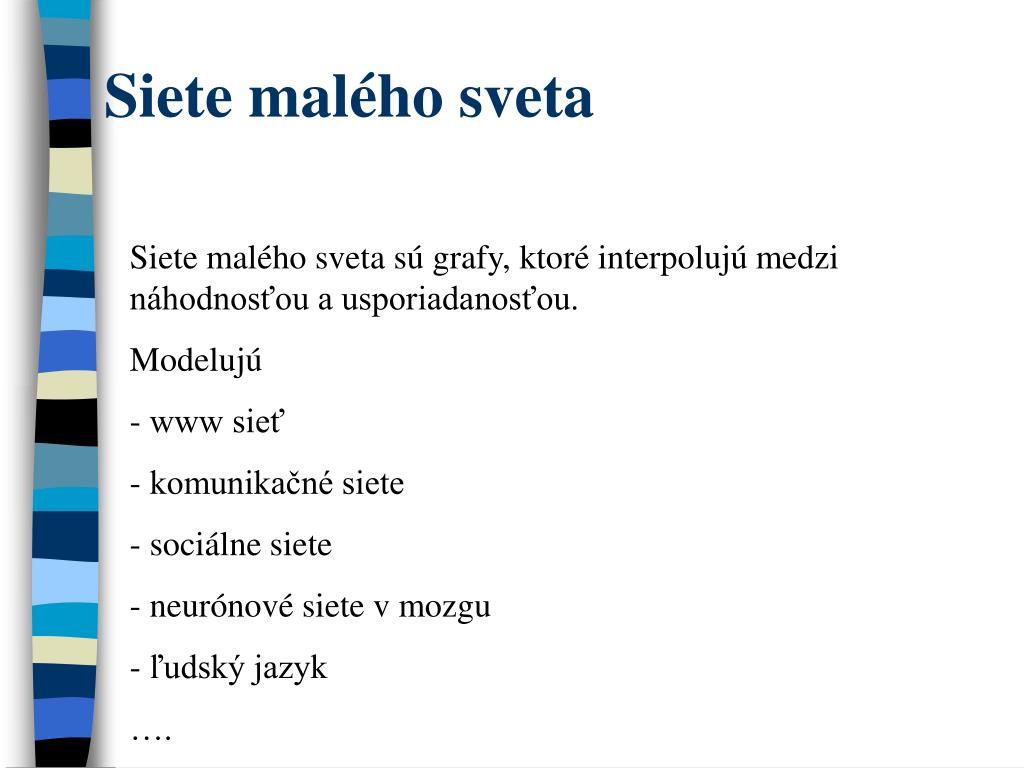 Siete malého sveta

Siete malého sveta sú grafy, ktoré interpolujú medzi náhodnosťou a usporiadanosťou.

Modelujú

- www sieť

- komunikačné siete

- sociálne siete

- neurónové siete v mozgu

- ľudský jazyk

….